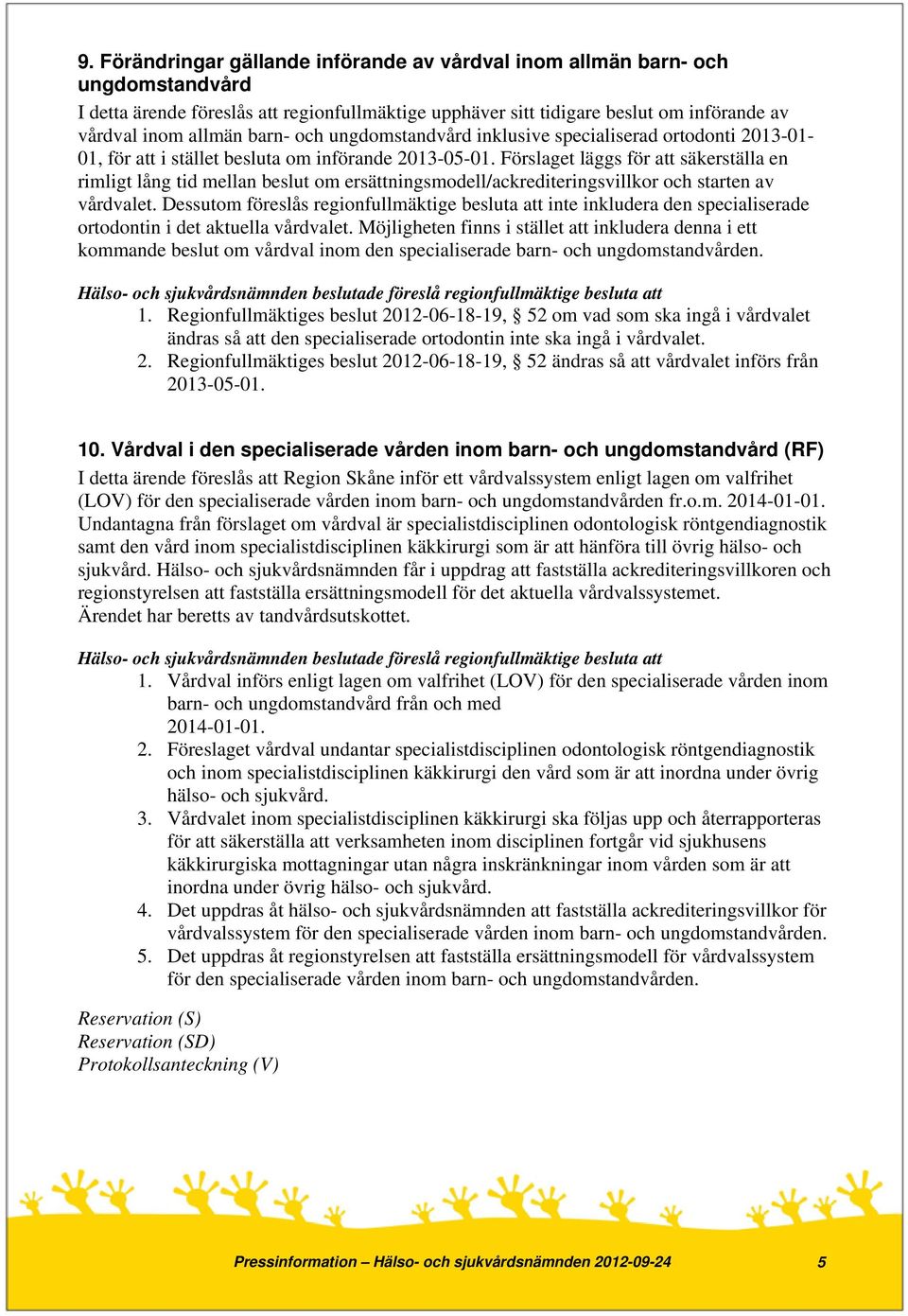 9. Förändringar gällande införande av vårdval inom allmän barn- och ungdomstandvård

I detta ärende föreslås att regionfullmäktige upphäver sitt tidigare beslut om införande av vårdval inom allmän barn- och ungdomstandvård inklusive specialiserad ortodonti 2013-01-01, för att i stället besluta om införande 2013-05-01. Förslaget läggs för att säkerställa en rimligt lång tid mellan beslut om ersättningsmodell/ackrediteringsvillkor och starten av vårdvalet. Dessutom föreslås regionfullmäktige besluta att inte inkludera den specialiserade ortodontin i det aktuella vårdvalet. Möjligheten finns i stället att inkludera denna i ett kommande beslut om vårdval inom den specialiserade barn- och ungdomstandvården.

Hälso- och sjukvårdsnämnden beslutade föreslå regionfullmäktige besluta att
1. Regionfullmäktiges beslut 2012-06-18-19, § 52 om vad som ska ingå i vårdvalet ändras så att den specialiserade ortodontin inte ska ingå i vårdvalet.
2. Regionfullmäktiges beslut 2012-06-18-19, § 52 ändras så att vårdvalet införs från 2013-05-01.

10. Vårdval i den specialiserade vården inom barn- och ungdomstandvård (RF)

I detta ärende föreslås att Region Skåne inför ett vårdvalssystem enligt lagen om valfrihet (LOV) för den specialiserade vården inom barn- och ungdomstandvården fr.o.m. 2014-01-01. Undantagna från förslaget om vårdval är specialistdisciplinen odontologisk röntgendiagnostik samt den vård inom specialistdisciplinen käkkirurgi som är att hänföra till övrig hälso- och sjukvård. Hälso- och sjukvårdsnämnden får i uppdrag att fastställa ackrediteringsvillkoren och regionstyrelsen att fastställa ersättningsmodell för det aktuella vårdvalssystemet.
Ärendet har beretts av tandvårdsutskottet.

Hälso- och sjukvårdsnämnden beslutade föreslå regionfullmäktige besluta att
1. Vårdval införs enligt lagen om valfrihet (LOV) för den specialiserade vården inom barn- och ungdomstandvård från och med 2014-01-01.
2. Föreslaget vårdval undantar specialistdisciplinen odontologisk röntgendiagnostik och inom specialistdisciplinen käkkirurgi den vård som är att inordna under övrig hälso- och sjukvård.
3. Vårdvalet inom specialistdisciplinen käkkirurgi ska följas upp och återrapporteras för att säkerställa att verksamheten inom disciplinen fortgår vid sjukhusens käkkirurgiska mottagningar utan några inskränkningar inom vården som är att inordna under övrig hälso- och sjukvård.
4. Det uppdras åt hälso- och sjukvårdsnämnden att fastställa ackrediteringsvillkor för vårdvalssystem för den specialiserade vården inom barn- och ungdomstandvården.
5. Det uppdras åt regionstyrelsen att fastställa ersättningsmodell för vårdvalssystem för den specialiserade vården inom barn- och ungdomstandvården.

Reservation (S)
Reservation (SD)
Protokollsanteckning (V)

Pressinformation – Hälso- och sjukvårdsnämnden 2012-09-24 5